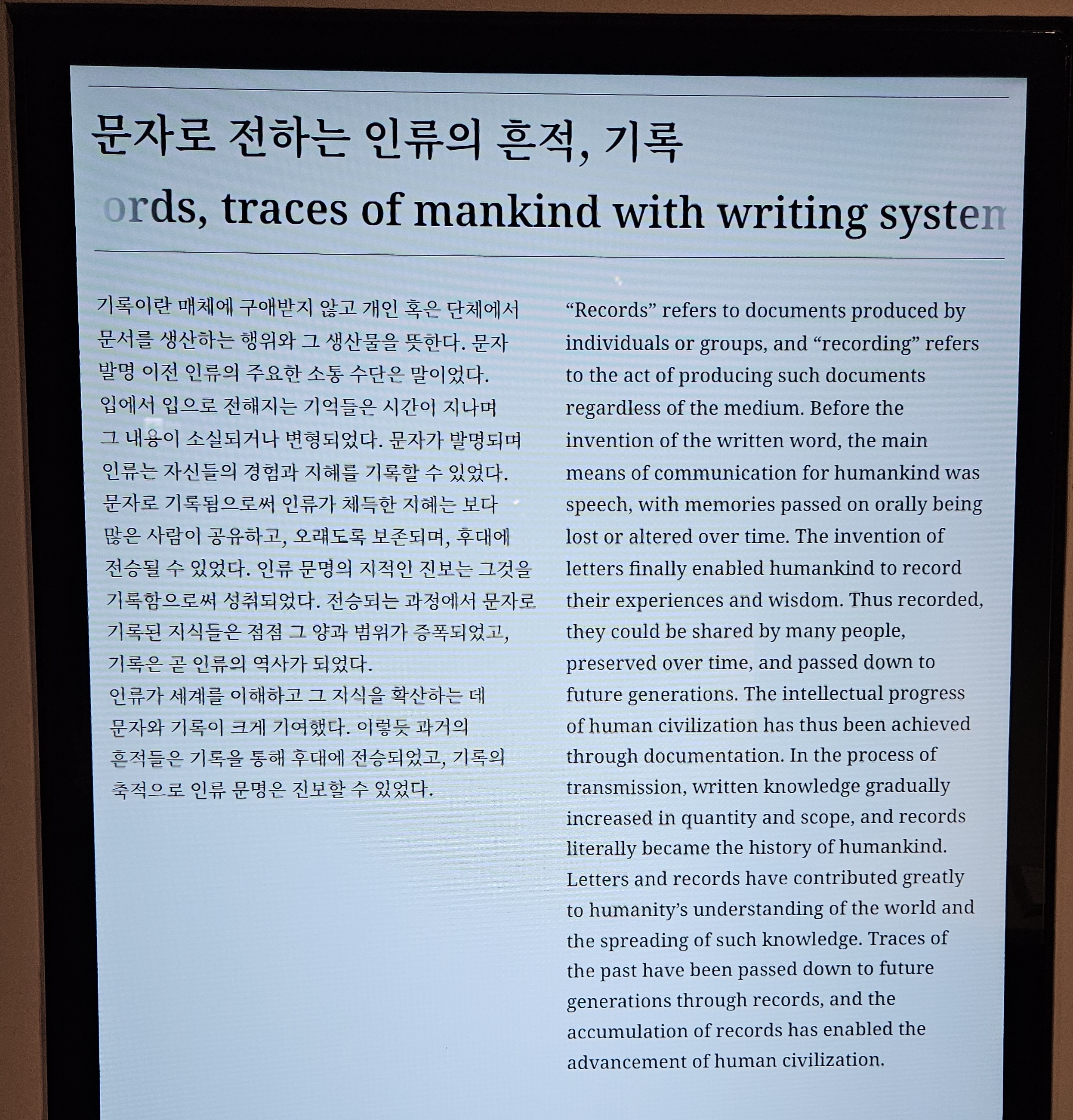 문자로 전하는 인류의 흔적, 기록

ords, traces of mankind with writing systen

기록이란 매체에 구애받지 않고 개인 혹은 단체에서 문서를 생산하는 행위와 그 생산물을 뜻한다. 문자 발명 이전 인류의 주요한 소통 수단은 말이었다. 입에서 입으로 전해지는 기억들은 시간이 지나며 그 내용이 소실되거나 변형되었다. 문자가 발명되며 인류는 자신들의 경험과 지혜를 기록할 수 있었다. 문자로 기록됨으로써 인류가 체득한 지혜는 보다 많은 사람이 공유하고, 오래도록 보존되며, 후대에 전승될 수 있었다. 인류 문명의 지적인 진보는 그것을 기록함으로써 성취되었다. 전승되는 과정에서 문자로 기록된 지식들은 점점 그 양과 범위가 증폭되었고, 기록은 곧 인류의 역사가 되었다.
인류가 세계를 이해하고 그 지식을 확산하는 데 문자와 기록이 크게 기여했다. 이렇듯 과거의 흔적들은 기록을 통해 후대에 전승되었고, 기록의 축적으로 인류 문명은 진보할 수 있었다.

“Records” refers to documents produced by individuals or groups, and “recording” refers to the act of producing such documents regardless of the medium. Before the invention of the written word, the main means of communication for humankind was speech, with memories passed on orally being lost or altered over time. The invention of letters finally enabled humankind to record their experiences and wisdom. Thus recorded, they could be shared by many people, preserved over time, and passed down to future generations. The intellectual progress of human civilization has thus been achieved through documentation. In the process of transmission, written knowledge gradually increased in quantity and scope, and records literally became the history of humankind. Letters and records have contributed greatly to humanity’s understanding of the world and the spreading of such knowledge. Traces of the past have been passed down to future generations through records, and the accumulation of records has enabled the advancement of human civilization.